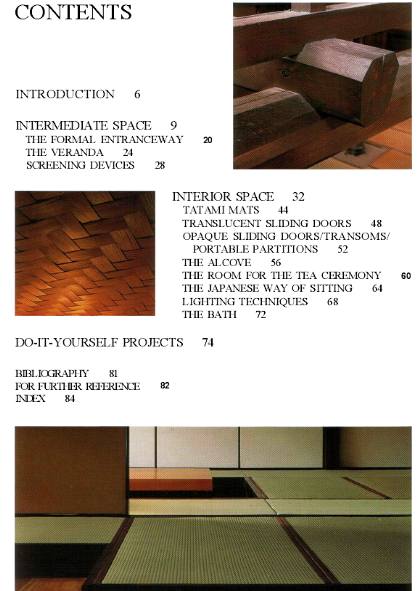 CONTENTS

INTRODUCTION 6

INTERMEDIATE SPACE 9
THE FORMAL ENTRANCEWAY 20
THE VERANDA 24
SCREENING DEVICES 28

INTERIOR SPACE 32
TATAMI MATS 44
TRANSLUCENT SLIDING DOORS 48
OPAQUE SLIDING DOORS/TRANSOMS/ PORTABLE PARTITIONS 52
THE ALCOVE 56
THE ROOM FOR THE TEA CEREMONY 60
THE JAPANESE WAY OF SITTING 64
LIGHTING TECHNIQUES 68
THE BATH 72

DO-IT-YOURSELF PROJECTS 74

BIBLIOGRAPHY 81
FOR FURTHER REFERENCE 82
INDEX 84